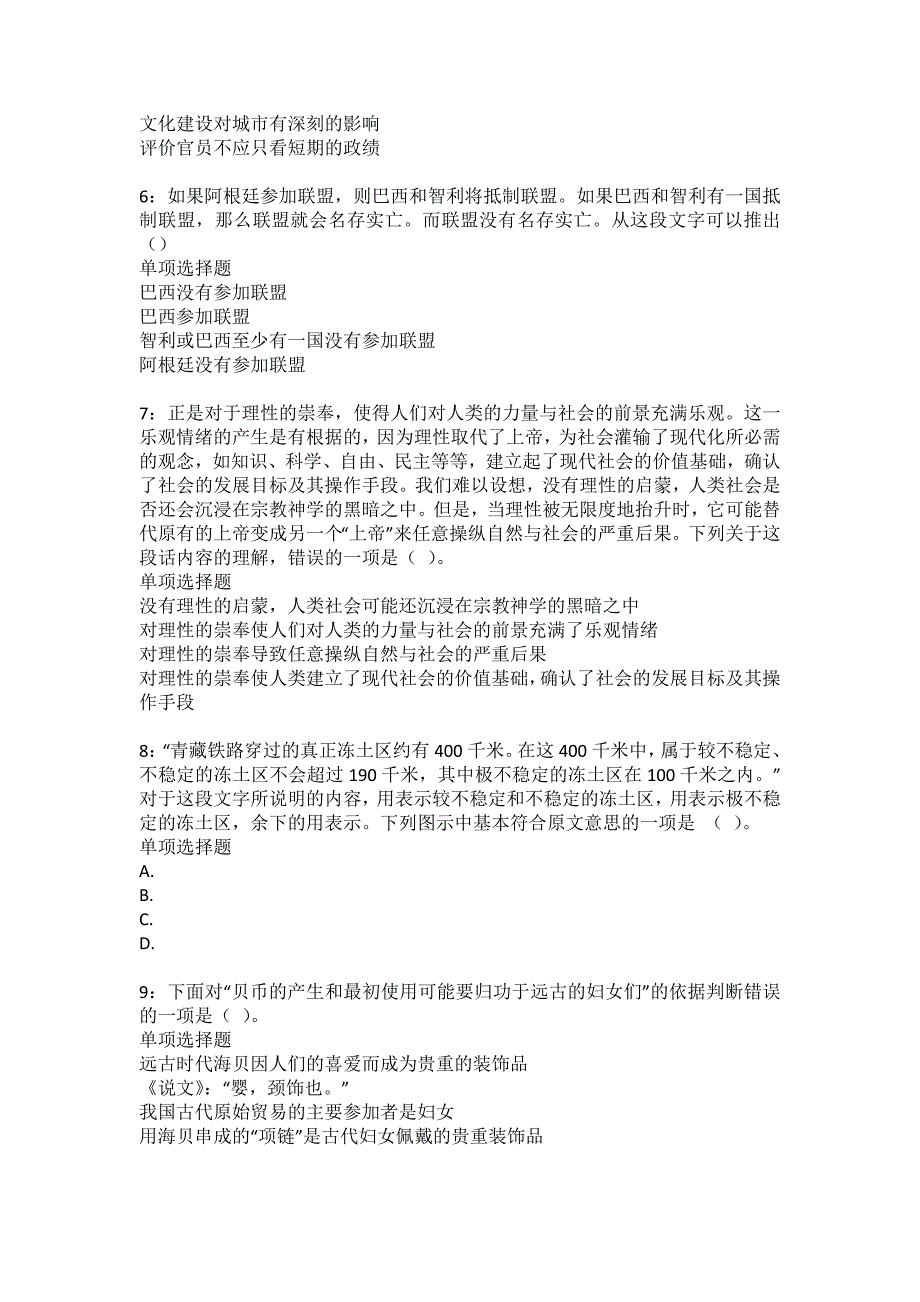 文化建设对城市有深刻的影响
评价官员不应只看短期的政绩

6：如果阿根廷参加联盟，则巴西和智利将抵制联盟。如果巴西和智利有一国抵制联盟，那么联盟就会名存实亡。而联盟没有名存实亡。从这段文字可以推出（）
单项选择题
巴西没有参加联盟
巴西参加联盟
智利或巴西至少有一国没有参加联盟
阿根廷没有参加联盟

7：正是对于理性的崇奉，使得人们对人类的力量与社会的前景充满乐观。这一乐观情绪的产生是有根据的，因为理性取代了上帝，为社会灌输了现代化所必需的观念，如知识、科学、自由、民主等等，建立起了现代社会的价值基础，确认了社会的发展目标及其操作手段。我们难以设想，没有理性的启蒙，人类社会是否还会沉浸在宗教神学的黑暗之中。但是，当理性被无限度地抬升时，它可能替代原有的上帝变成另一个“上帝”来任意操纵自然与社会的严重后果。下列关于这段话内容的理解，错误的一项是（ ）。
单项选择题
没有理性的启蒙，人类社会可能还沉浸在宗教神学的黑暗之中
对理性的崇奉使人们对人类的力量与社会的前景充满了乐观情绪
对理性的崇奉导致任意操纵自然与社会的严重后果
对理性的崇奉使人类建立了现代社会的价值基础，确认了社会的发展目标及其操作手段

8：“青藏铁路穿过的真正冻土区约有 400 千米。在这 400 千米中，属于较不稳定、不稳定的冻土区不会超过 190 千米，其中极不稳定的冻土区在 100 千米之内。”对于这段文字所说明的内容，用表示较不稳定和不稳定的冻土区，用表示极不稳定的冻土区，余下的用表示。下列图示中基本符合原文意思的一项是 （ ）。
单项选择题
A.
B.
C.
D.

9：下面对“贝币的产生和最初使用可能要归功于远古的妇女们”的依据判断错误的一项是（ ）。
单项选择题
远古时代海贝因人们的喜爱而成为贵重的装饰品
《说文》：“婴，颈饰也。”
我国古代原始贸易的主要参加者是妇女
用海贝串成的“项链”是古代妇女佩戴的贵重装饰品